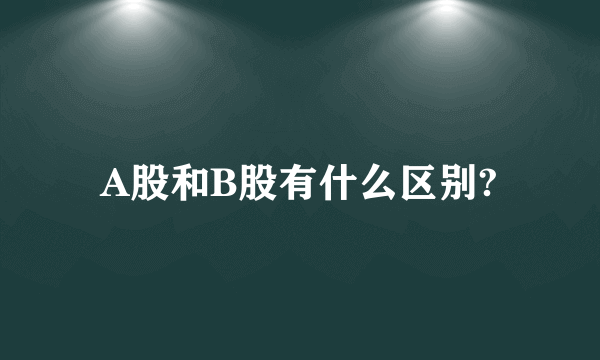 A股和B股有什么区别?